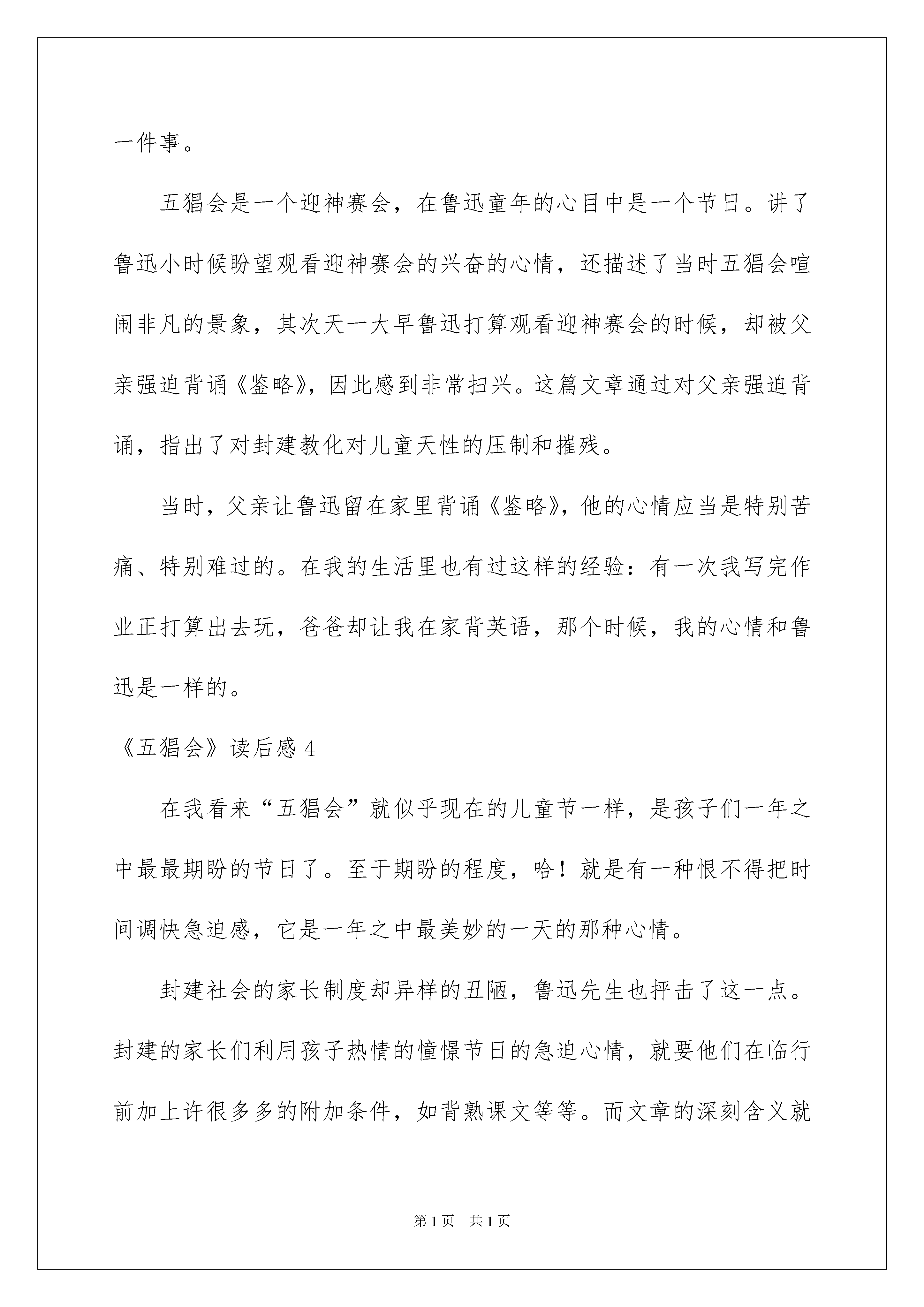 一件事。

五猖会是一个迎神赛会，在鲁迅童年的心目中是一个节日。讲了鲁迅小时候盼望观看迎神赛会的兴奋的心情，还描述了当时五猖会喧闹非凡的景象，其次天一大早鲁迅打算观看迎神赛会的时候，却被父亲强迫背诵《鉴略》，因此感到非常扫兴。这篇文章通过对父亲强迫背诵，指出了对封建教化对儿童天性的压制和摧残。

当时，父亲让鲁迅留在家里背诵《鉴略》，他的心情应当是特别苦痛、特别难过的。在我的生活里也有过这样的经验：有一次我写完作业正打算出去玩，爸爸却让我在家背英语，那个时候，我的心情和鲁迅是一样的。

《五猖会》读后感 4

在我看来“五猖会”就似乎现在的儿童节一样，是孩子们一年之中最最期盼的节日了。至于期盼的程度，哈！就是有一种恨不得把时间调快急迫感，它是一年之中最美妙的一天的那种心情。

封建社会的家长制度却异样的丑陋，鲁迅先生也抨击了这一点。封建的家长们利用孩子热情的憧憬节日的急迫心情，就要他们在临行前加上许很多多的附加条件，如背熟课文等等。而文章的深刻含义就

第 1 页　共 1 页